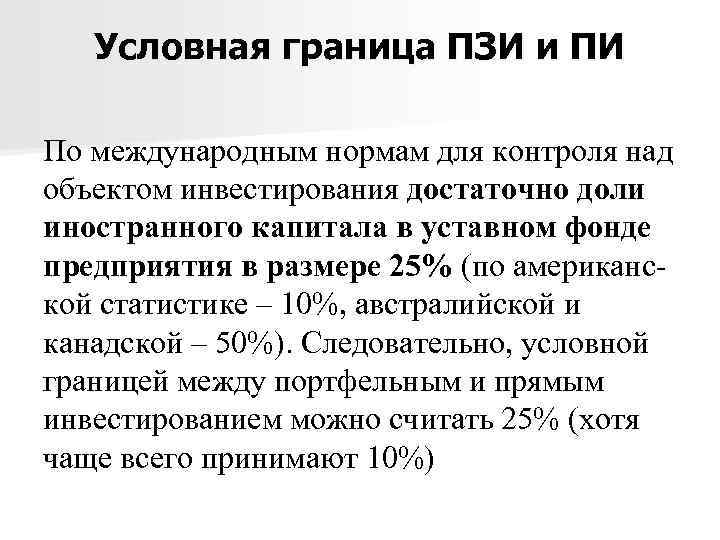 Условная граница ПЗИ и ПИ

По международным нормам для контроля над объектом инвестирования достаточно доли иностранного капитала в уставном фонде предприятия в размере 25% (по американской статистике – 10%, австралийской и канадской – 50%). Следовательно, условной границей между портфельным и прямым инвестированием можно считать 25% (хотя чаще всего принимают 10%)